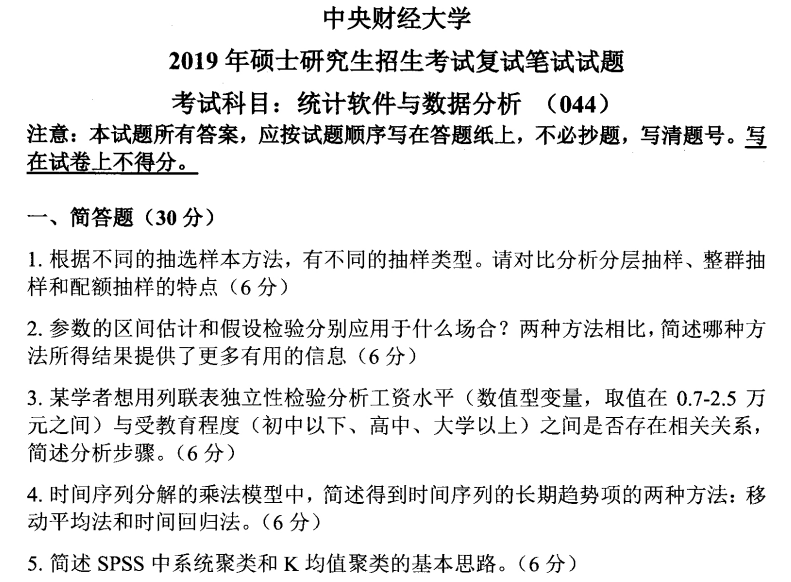 中央财经大学

2019 年硕士研究生招生考试复试笔试试题

考试科目：统计软件与数据分析 （044）

注意：本试题所有答案，应按试题顺序写在答题纸上，不必抄题，写清题号。写在试卷上不得分。

一、简答题（30 分）

1. 根据不同的抽选样本方法，有不同的抽样类型。请对比分析分层抽样、整群抽样和配额抽样的特点（6 分）

2. 参数的区间估计和假设检验分别应用于什么场合？两种方法相比，简述哪种方法所得结果提供了更多有用的信息（6 分）

3. 某学者想用列联表独立性检验分析工资水平（数值型变量，取值在 0.7-2.5 万元之间）与受教育程度（初中以下、高中、大学以上）之间是否存在相关关系，简述分析步骤。（6 分）

4. 时间序列分解的乘法模型中，简述得到时间序列的长期趋势项的两种方法：移动平均法和时间回归法。（6 分）

5. 简述 SPSS 中系统聚类和 K 均值聚类的基本思路。（6 分）